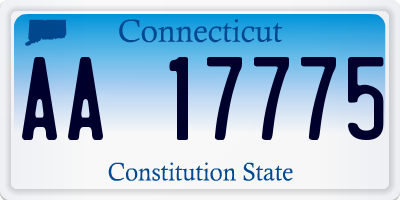 Connecticut

AA 17775

Constitution State